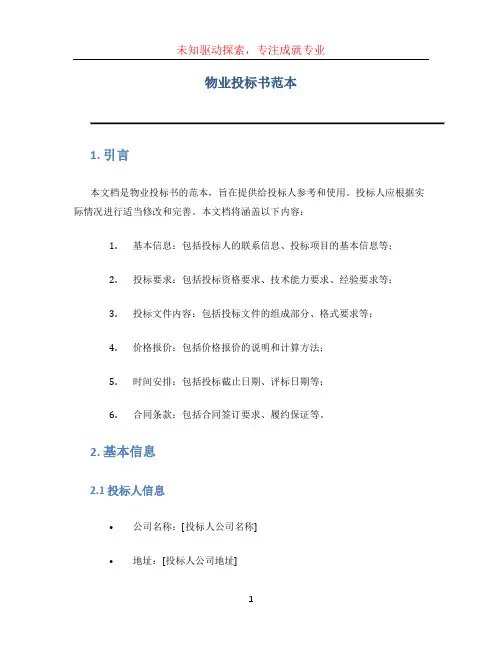 未知驱动探索，专注成就专业

物业投标书范本

1. 引言

本文档是物业投标书的范本，旨在提供给投标人参考和使用。投标人应根据实际情况进行适当修改和完善。本文档将涵盖以下内容：

1. 基本信息：包括投标人的联系信息、投标项目的基本信息等；

2. 投标要求：包括投标资格要求、技术能力要求、经验要求等；

3. 投标文件内容：包括投标文件的组成部分、格式要求等；

4. 价格报价：包括价格报价的说明和计算方法；

5. 时间安排：包括投标截止日期、评标日期等；

6. 合同条款：包括合同签订要求、履约保证等。

2. 基本信息

2.1 投标人信息

• 公司名称：[投标人公司名称]

• 地址：[投标人公司地址]

1